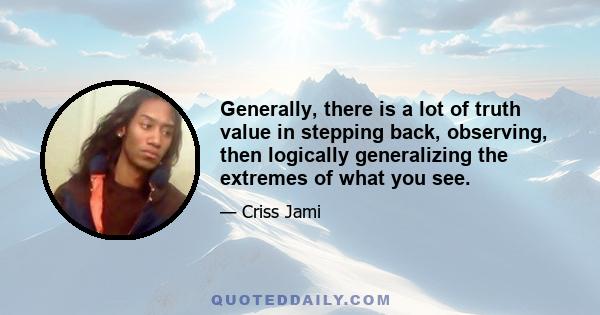 Generally, there is a lot of truth value in stepping back, observing, then logically generalizing the extremes of what you see.

— Criss Jami

QUOTEDDAILY.COM